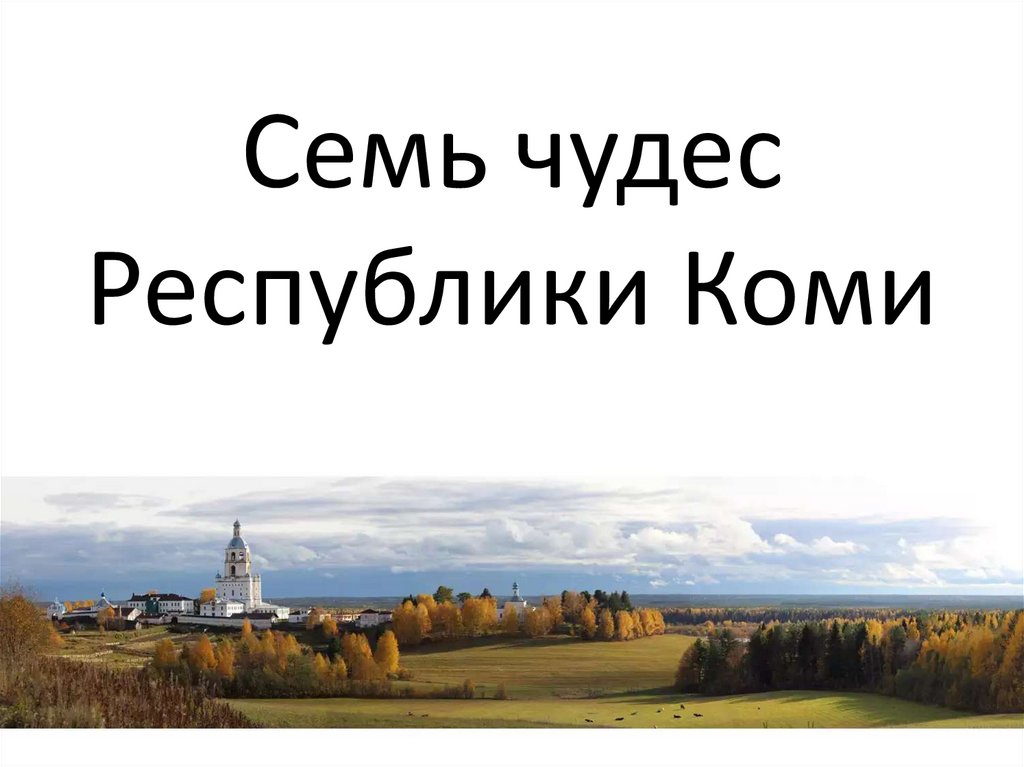 Семь чудес Республики Коми